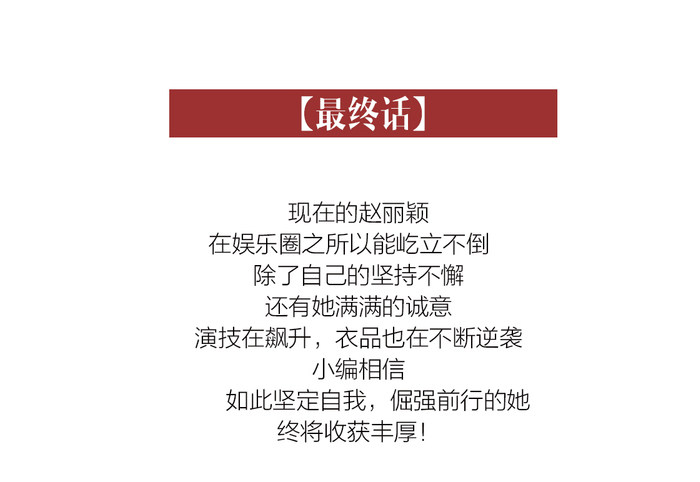 【最终话】

现在的赵丽颖
在娱乐圈之所以能屹立不倒
除了自己的坚持不懈
还有她满满的诚意
演技在飙升，衣品也在不断逆袭
小编相信
如此坚定自我，倔强前行的她
终将收获丰厚！